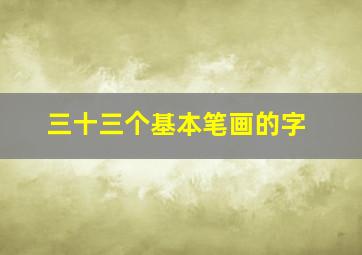 三十三个基本笔画的字